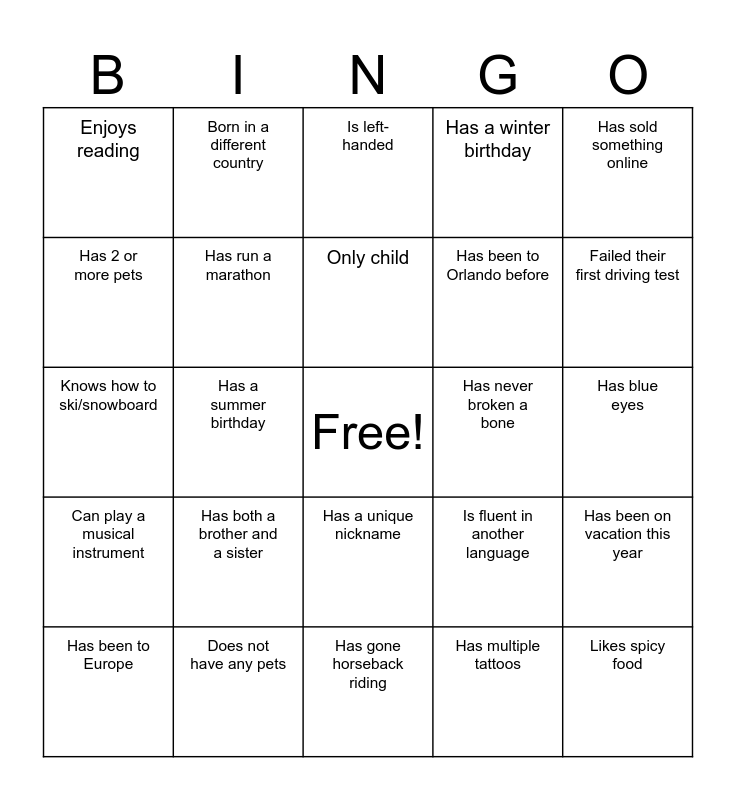 | B | I | N | G | O |
|---|---|---|---|---|
| Enjoys reading | Born in a different country | Is left-handed | Has a winter birthday | Has sold something online |
| Has 2 or more pets | Has run a marathon | Only child | Has been to Orlando before | Failed their first driving test |
| Knows how to ski/snowboard | Has a summer birthday | Free! | Has never broken a bone | Has blue eyes |
| Can play a musical instrument | Has both a brother and a sister | Has a unique nickname | Is fluent in another language | Has been on vacation this year |
| Has been to Europe | Does not have any pets | Has gone horseback riding | Has multiple tattoos | Likes spicy food |